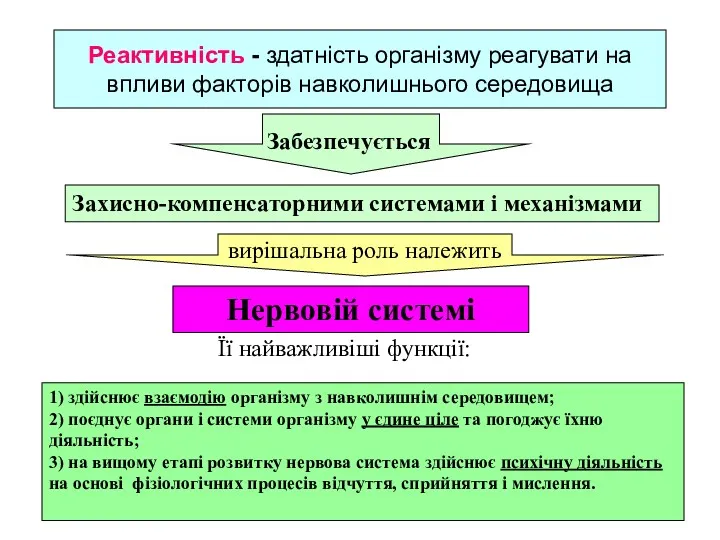 Реактивність - здатність організму реагувати на впливи факторів навколишнього середовища

Забезпечується

Захисно-компенсаторними системами і механізмами

вирішальна роль належить

Нервовій системі

Її найважливіші функції:

1) здійснює взаємодію організму з навколишнім середовищем;
2) поєднує органи і системи організму у єдине ціле та погоджує їхню діяльність;
3) на вищому етапі розвитку нервова система здійснює психічну діяльність на основі фізіологічних процесів відчуття, сприйняття і мислення.